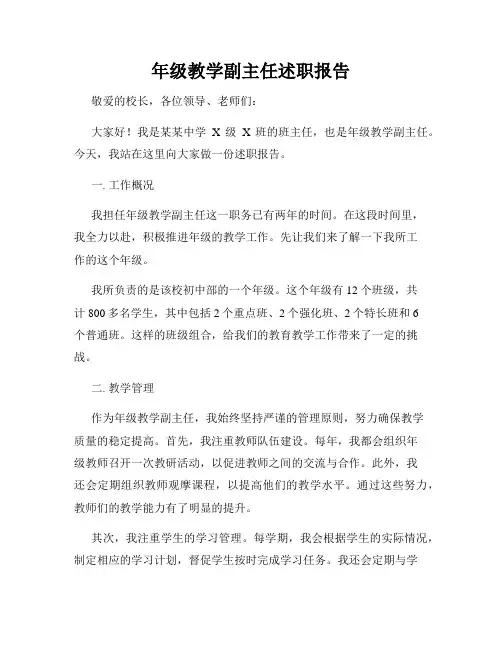 年级教学副主任述职报告

敬爱的校长，各位领导、老师们：

大家好！我是某某中学 X 级 X 班的班主任，也是年级教学副主任。今天，我站在这里向大家做一份述职报告。

一. 工作概况

我担任年级教学副主任这一职务已有两年的时间。在这段时间里，我全力以赴，积极推进年级的教学工作。先让我们来了解一下我所工作的这个年级。

我所负责的是该校初中部的一个年级。这个年级有 12 个班级，共计 800 多名学生，其中包括 2 个重点班、2 个强化班、2 个特长班和 6 个普通班。这样的班级组合，给我们的教育教学工作带来了一定的挑战。

二. 教学管理

作为年级教学副主任，我始终坚持严谨的管理原则，努力确保教学质量的稳定提高。首先，我注重教师队伍建设。每年，我都会组织年级教师召开一次教研活动，以促进教师之间的交流与合作。此外，我还会定期组织教师观摩课程，以提高他们的教学水平。通过这些努力，教师们的教学能力有了明显的提升。

其次，我注重学生的学习管理。每学期，我会根据学生的实际情况，制定相应的学习计划，督促学生按时完成学习任务。我还会定期与学